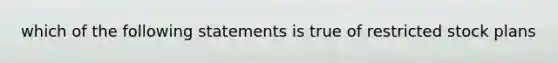 which of the following statements is true of restricted stock plans